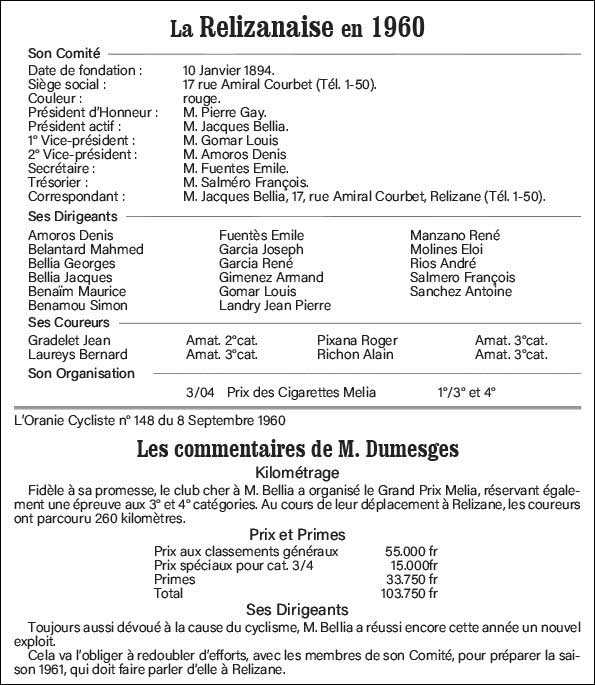 La Relizanaise en 1960

Son Comité

| | |
|---|---|
| Date de fondation : | 10 Janvier 1894. |
| Siège social : | 17 rue Amiral Courbet (Tél. 1-50). |
| Couleur : | rouge. |
| Président d'Honneur : | M. Pierre Gay. |
| Président actif : | M. Jacques Bellia. |
| 1° Vice-président : | M. Gomar Louis |
| 2° Vice-président : | M. Amoros Denis |
| Secrétaire : | M. Fuentes Emile. |
| Trésorier : | M. Salméro François. |
| Correspondant : | M. Jacques Bellia, 17, rue Amiral Courbet, Relizane (Tél. 1-50). |

Ses Dirigeants

Amoros Denis
Belantard Mahmed
Bellia Georges
Bellia Jacques
Benaïm Maurice
Benamou Simon

Fuentès Emile
Garcia Joseph
Garcia René
Gimenez Armand
Gomar Louis
Landry Jean Pierre

Manzano René
Molines Eloi
Rios André
Salmero François
Sanchez Antoine

Ses Coureurs

| | | | |
|---|---|---|---|
| Gradelet Jean | Amat. 2°cat. | Pixana Roger | Amat. 3°cat. |
| Laureys Bernard | Amat. 3°cat. | Richon Alain | Amat. 3°cat. |

Son Organisation

3/04 Prix des Cigarettes Melia 1°/3° et 4°

L'Oranie Cycliste n° 148 du 8 Septembre 1960

Les commentaires de M. Dumesges

Kilométrage

Fidèle à sa promesse, le club cher à M. Bellia a organisé le Grand Prix Melia, réservant également une épreuve aux 3° et 4° catégories. Au cours de leur déplacement à Relizane, les coureurs ont parcouru 260 kilomètres.

Prix et Primes

| | |
|---|---|
| Prix aux classements généraux | 55.000 fr |
| Prix spéciaux pour cat. 3/4 | 15.000fr |
| Primes | 33.750 fr |
| Total | 103.750 fr |

Ses Dirigeants

Toujours aussi dévoué à la cause du cyclisme, M. Bellia a réussi encore cette année un nouvel exploit.

Cela va l'obliger à redoubler d'efforts, avec les membres de son Comité, pour préparer la saison 1961, qui doit faire parler d'elle à Relizane.